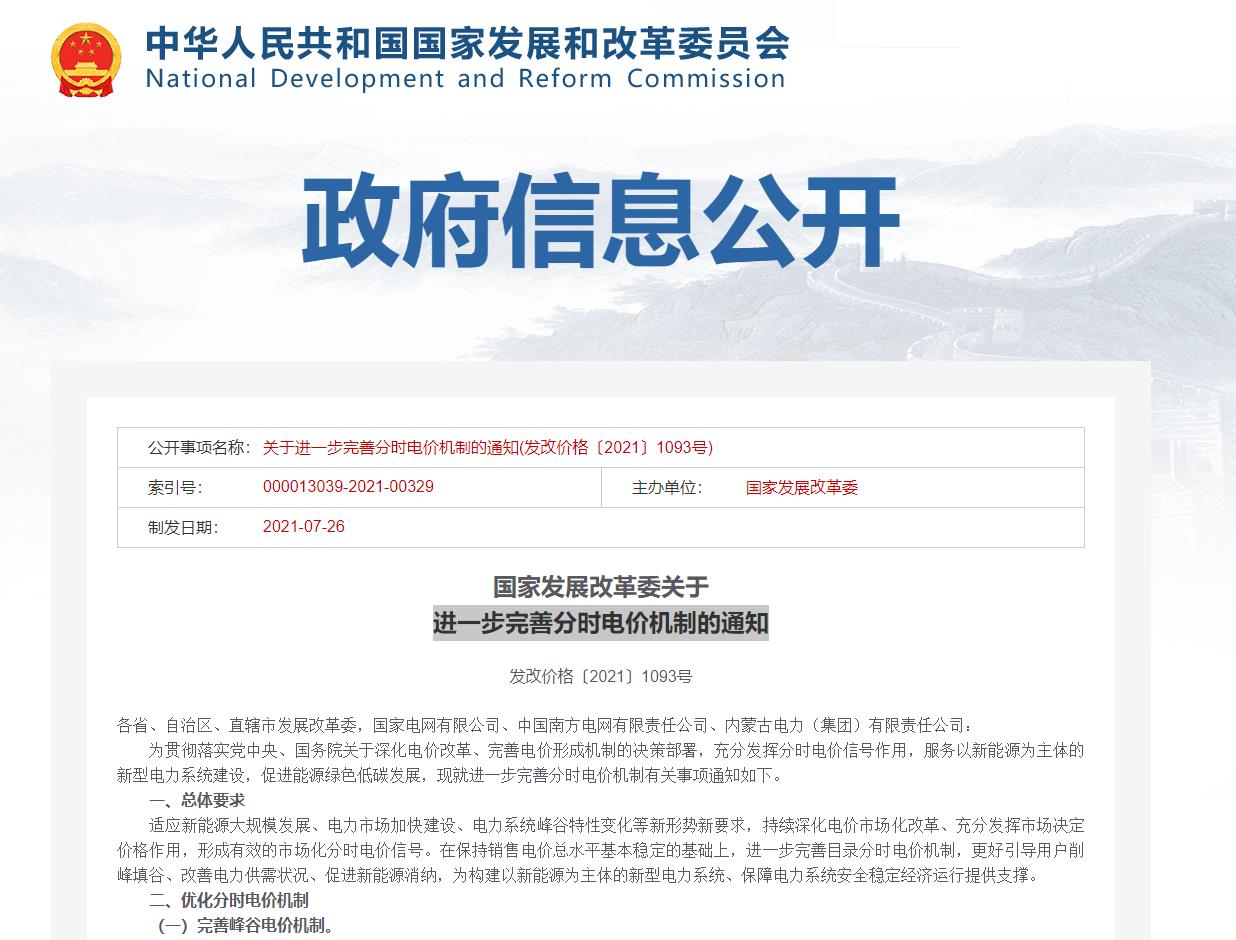 中华人民共和国国家发展和改革委员会
National Development and Reform Commission

政府信息公开

| 公开事项名称: | 关于进一步完善分时电价机制的通知(发改价格〔2021〕1093号) | | |
|---|---|---|---|
| 索引号: | 000013039-2021-00329 | 主办单位: | 国家发展改革委 |
| 制发日期: | 2021-07-26 | | |

国家发展改革委关于
进一步完善分时电价机制的通知

发改价格〔2021〕1093号

各省、自治区、直辖市发展改革委，国家电网有限公司、中国南方电网有限责任公司、内蒙古电力（集团）有限责任公司：

为贯彻落实党中央、国务院关于深化电价改革、完善电价形成机制的决策部署，充分发挥分时电价信号作用，服务以新能源为主体的新型电力系统建设，促进能源绿色低碳发展，现就进一步完善分时电价机制有关事项通知如下。

一、总体要求

适应新能源大规模发展、电力市场加快建设、电力系统峰谷特性变化等新形势新要求，持续深化电价市场化改革、充分发挥市场决定价格作用，形成有效的市场化分时电价信号。在保持销售电价总水平基本稳定的基础上，进一步完善目录分时电价机制，更好引导用户削峰填谷、改善电力供需状况、促进新能源消纳，为构建以新能源为主体的新型电力系统、保障电力系统安全稳定经济运行提供支撑。

二、优化分时电价机制

（一）完善峰谷电价机制。